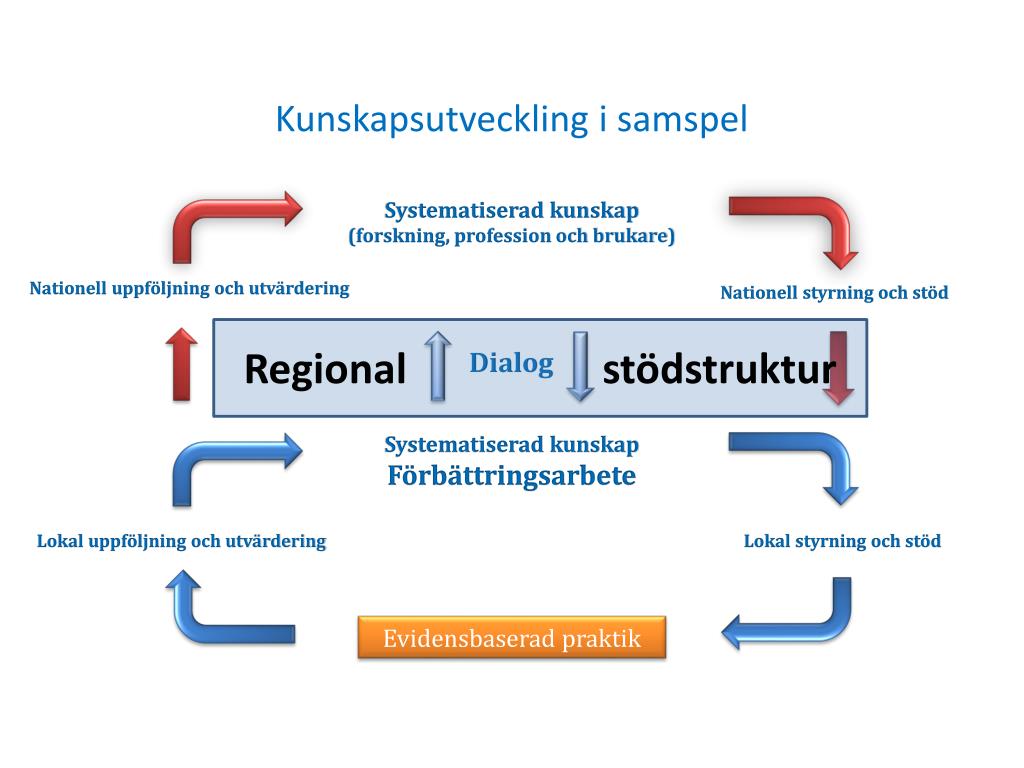 Kunskapsutveckling i samspel

Systematiserad kunskap
(forskning, profession och brukare)

Nationell uppföljning och utvärdering

Nationell styrning och stöd

Regional Dialog stödstruktur

Systematiserad kunskap
Förbättringsarbete

Lokal uppföljning och utvärdering

Lokal styrning och stöd

Evidensbaserad praktik